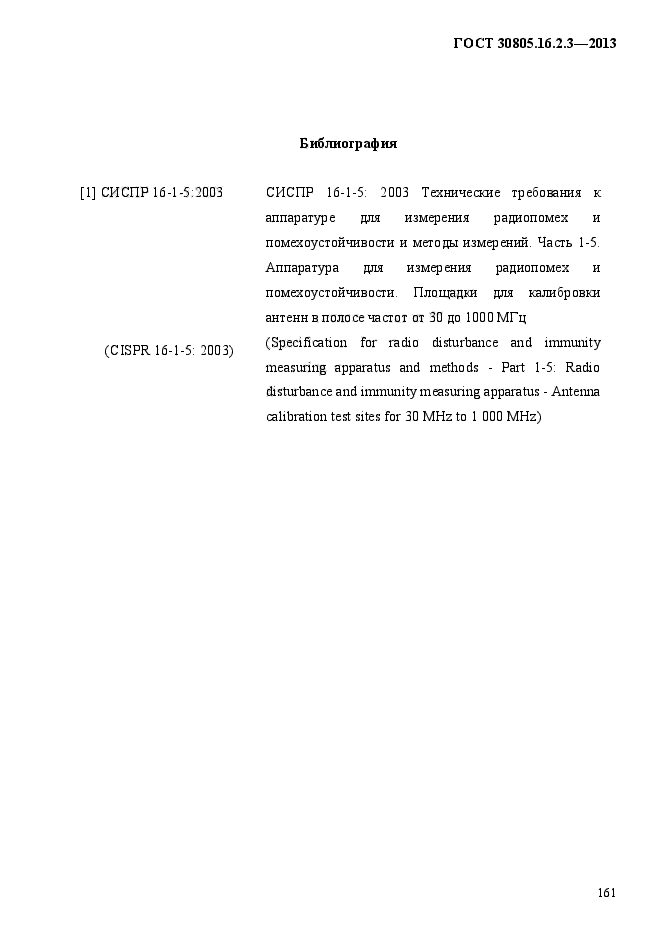 ГОСТ 30805.16.2.3—2013

Библиография

| [1] СИСПР 16-1-5:2003 | СИСПР 16-1-5: 2003 Технические требования к аппаратуре для измерения радиопомех и помехоустойчивости и методы измерений. Часть 1-5. Аппаратура для измерения радиопомех и помехоустойчивости. Площадки для калибровки антенн в полосе частот от 30 до 1000 МГц |
|---|---|
| (CISPR 16-1-5: 2003) | (Specification for radio disturbance and immunity measuring apparatus and methods - Part 1-5: Radio disturbance and immunity measuring apparatus - Antenna calibration test sites for 30 MHz to 1 000 MHz) |

161